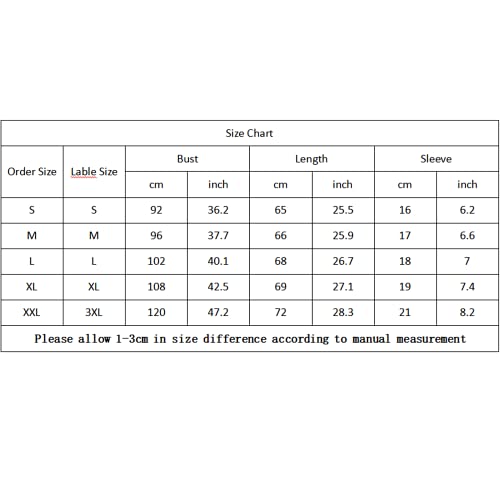 | Size Chart | | | | | | | |
|---|---|---|---|---|---|---|---|
| Order Size | Lable Size | Bust | | Length | | Sleeve | |
| | | cm | inch | cm | inch | cm | inch |
| S | S | 92 | 36.2 | 65 | 25.5 | 16 | 6.2 |
| M | M | 96 | 37.7 | 66 | 25.9 | 17 | 6.6 |
| L | L | 102 | 40.1 | 68 | 26.7 | 18 | 7 |
| XL | XL | 108 | 42.5 | 69 | 27.1 | 19 | 7.4 |
| XXL | 3XL | 120 | 47.2 | 72 | 28.3 | 21 | 8.2 |
| Please allow 1-3cm in size difference according to manual measurement | | | | | | | |